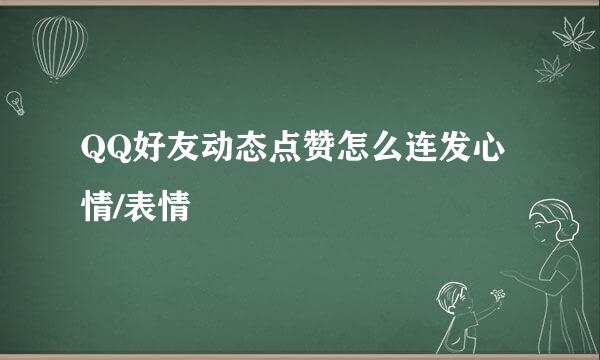 QQ好友动态点赞怎么连发心情/表情